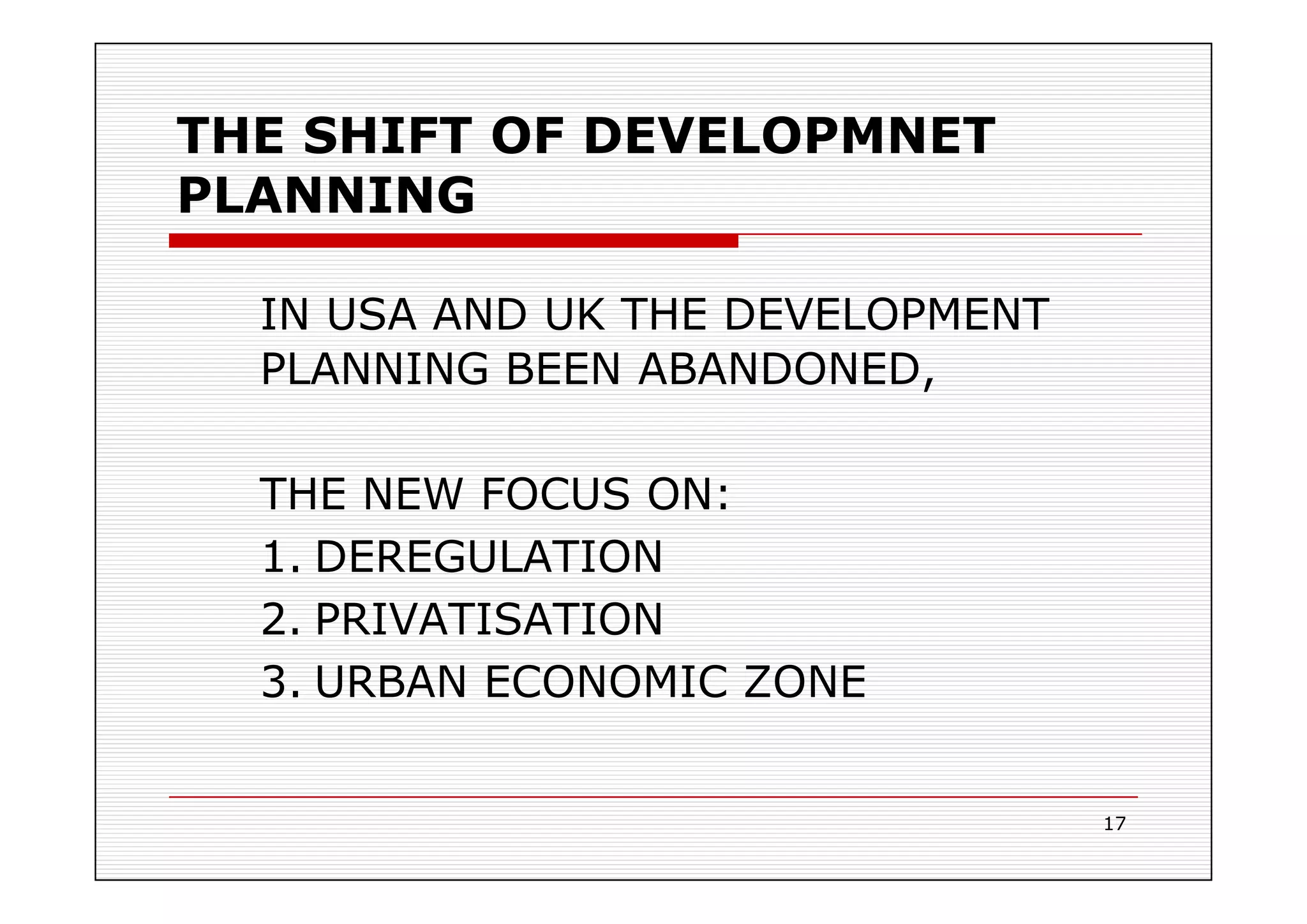 THE SHIFT OF DEVELOPMNET PLANNING

IN USA AND UK THE DEVELOPMENT PLANNING BEEN ABANDONED,

THE NEW FOCUS ON:
1. DEREGULATION
2. PRIVATISATION
3. URBAN ECONOMIC ZONE

17